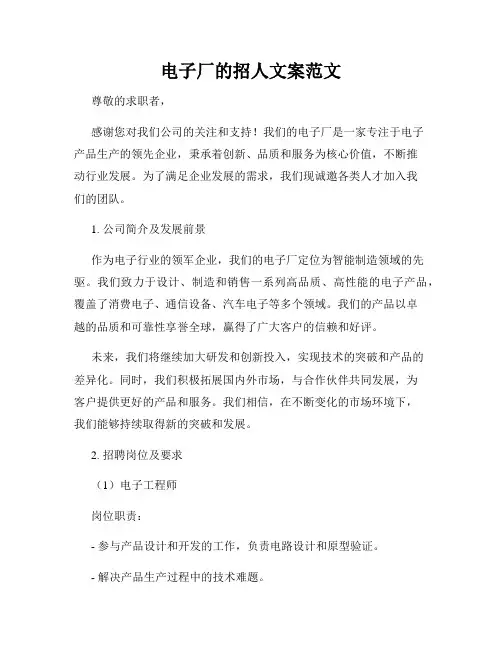 电子厂的招人文案范文

尊敬的求职者，

感谢您对我们公司的关注和支持！我们的电子厂是一家专注于电子产品生产的领先企业，秉承着创新、品质和服务为核心价值，不断推动行业发展。为了满足企业发展的需求，我们现诚邀各类人才加入我们的团队。

1. 公司简介及发展前景

作为电子行业的领军企业，我们的电子厂定位为智能制造领域的先驱。我们致力于设计、制造和销售一系列高品质、高性能的电子产品，覆盖了消费电子、通信设备、汽车电子等多个领域。我们的产品以卓越的品质和可靠性享誉全球，赢得了广大客户的信赖和好评。

未来，我们将继续加大研发和创新投入，实现技术的突破和产品的差异化。同时，我们积极拓展国内外市场，与合作伙伴共同发展，为客户提供更好的产品和服务。我们相信，在不断变化的市场环境下，我们能够持续取得新的突破和发展。

2. 招聘岗位及要求

（1）电子工程师

岗位职责：

- 参与产品设计和开发的工作，负责电路设计和原型验证。

- 解决产品生产过程中的技术难题。